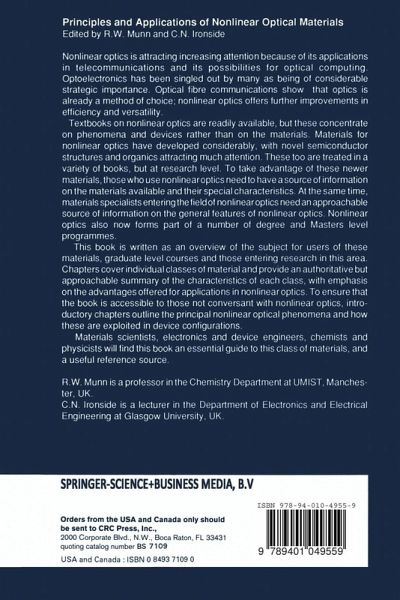 **Principles and Applications of Nonlinear Optical Materials**
Edited by R.W. Munn and C.N. Ironside

Nonlinear optics is attracting increasing attention because of its applications in telecommunications and its possibilities for optical computing. Optoelectronics has been singled out by many as being of considerable strategic importance. Optical fibre communications show that optics is already a method of choice; nonlinear optics offers further improvements in efficiency and versatility.

Textbooks on nonlinear optics are readily available, but these concentrate on phenomena and devices rather than on the materials. Materials for nonlinear optics have developed considerably, with novel semiconductor structures and organics attracting much attention. These too are treated in a variety of books, but at research level. To take advantage of these newer materials, those who use nonlinear optics need to have a source of information on the materials available and their special characteristics. At the same time, materials specialists entering the field of nonlinear optics need an approachable source of information on the general features of nonlinear optics. Nonlinear optics also now forms part of a number of degree and Masters level programmes.

This book is written as an overview of the subject for users of these materials, graduate level courses and those entering research in this area. Chapters cover individual classes of material and provide an authoritative but approachable summary of the characteristics of each class, with emphasis on the advantages offered for applications in nonlinear optics. To ensure that the book is accessible to those not conversant with nonlinear optics, introductory chapters outline the principal nonlinear optical phenomena and how these are exploited in device configurations.

Materials scientists, electronics and device engineers, chemists and physicists will find this book an essential guide to this class of materials, and a useful reference source.

R.W. Munn is a professor in the Chemistry Department at UMIST, Manchester, UK.
C.N. Ironside is a lecturer in the Department of Electronics and Electrical Engineering at Glasgow University, UK.

SPRINGER-SCIENCE+BUSINESS MEDIA, B.V

ISBN 978-94-010-4955-9

**Orders from the USA and Canada only should be sent to CRC Press, Inc.,**
2000 Corporate Blvd., N.W., Boca Raton, FL 33431
quoting catalog number **BS 7109**

USA and Canada : ISBN 0 8493 7109 0

9 789401 049559